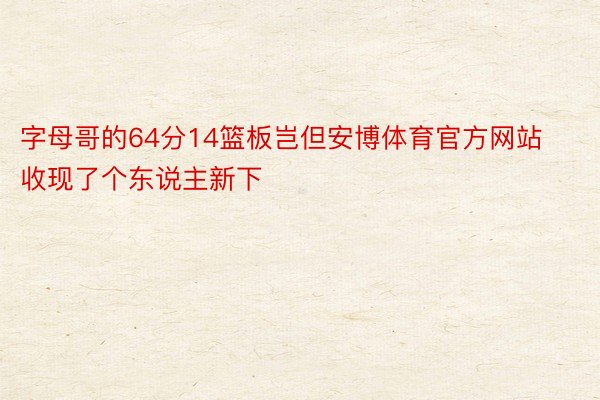 字母哥的64分14篮板岂但安博体育官方网站收现了个东说主新下